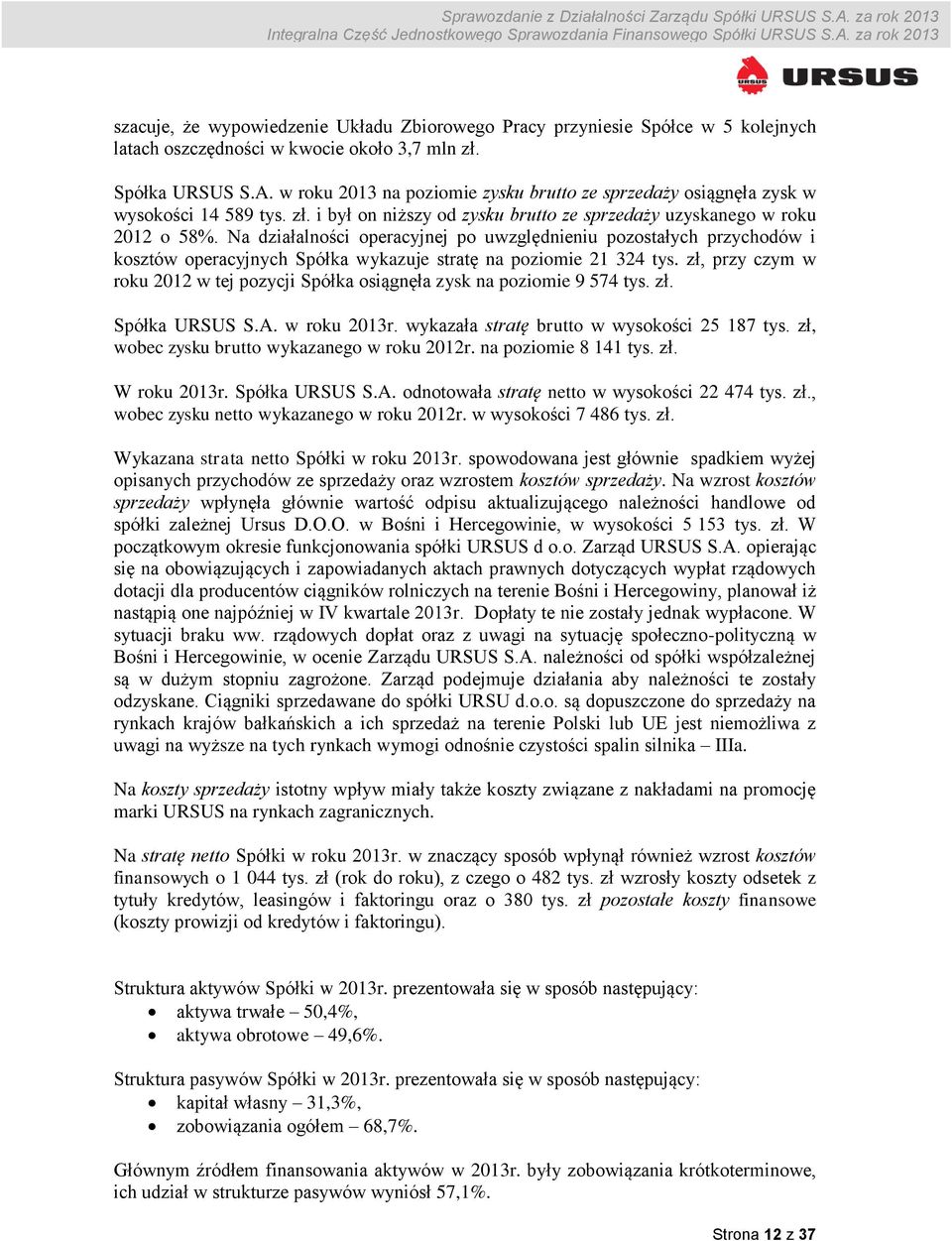 Sprawozdanie z Działalności Zarządu Spółki URSUS S.A. za rok 2013
Integralna Część Jednostkowego Sprawozdania Finansowego Spółki URSUS S.A. za rok 2013

URSUS

szacuje, że wypowiedzenie Układu Zbiorowego Pracy przyniesie Spółce w 5 kolejnych latach oszczędności w kwocie około 3,7 mln zł.

Spółka URSUS S.A. w roku 2013 na poziomie zysku brutto ze sprzedaży osiągnęła zysk w wysokości 14 589 tys. zł. i był on niższy od zysku brutto ze sprzedaży uzyskanego w roku 2012 o 58%. Na działalności operacyjnej po uwzględnieniu pozostałych przychodów i kosztów operacyjnych Spółka wykazuje stratę na poziomie 21 324 tys. zł, przy czym w roku 2012 w tej pozycji Spółka osiągnęła zysk na poziomie 9 574 tys. zł.

Spółka URSUS S.A. w roku 2013r. wykazała stratę brutto w wysokości 25 187 tys. zł, wobec zysku brutto wykazanego w roku 2012r. na poziomie 8 141 tys. zł.

W roku 2013r. Spółka URSUS S.A. odnotowała stratę netto w wysokości 22 474 tys. zł., wobec zysku netto wykazanego w roku 2012r. w wysokości 7 486 tys. zł.

Wykazana strata netto Spółki w roku 2013r. spowodowana jest głównie spadkiem wyżej opisanych przychodów ze sprzedaży oraz wzrostem kosztów sprzedaży. Na wzrost kosztów sprzedaży wpłynęła głównie wartość odpisu aktualizującego należności handlowe od spółki zależnej Ursus D.O.O. w Bośni i Hercegowinie, w wysokości 5 153 tys. zł. W początkowym okresie funkcjonowania spółki URSUS d o.o. Zarząd URSUS S.A. opierając się na obowiązujących i zapowiadanych aktach prawnych dotyczących wypłat rządowych dotacji dla producentów ciągników rolniczych na terenie Bośni i Hercegowiny, planował iż nastąpią one najpóźniej w IV kwartale 2013r. Dopłaty te nie zostały jednak wypłacone. W sytuacji braku ww. rządowych dopłat oraz z uwagi na sytuację społeczno-polityczną w Bośni i Hercegowinie, w ocenie Zarządu URSUS S.A. należności od spółki współzależnej są w dużym stopniu zagrożone. Zarząd podejmuje działania aby należności te zostały odzyskane. Ciągniki sprzedawane do spółki URSU d.o.o. są dopuszczone do sprzedaży na rynkach krajów bałkańskich a ich sprzedaż na terenie Polski lub UE jest niemożliwa z uwagi na wyższe na tych rynkach wymogi odnośnie czystości spalin silnika – IIIa.

Na koszty sprzedaży istotny wpływ miały także koszty związane z nakładami na promocję marki URSUS na rynkach zagranicznych.

Na stratę netto Spółki w roku 2013r. w znaczący sposób wpłynął również wzrost kosztów finansowych o 1 044 tys. zł (rok do roku), z czego o 482 tys. zł wzrosły koszty odsetek z tytuły kredytów, leasingów i faktoringu oraz o 380 tys. zł pozostałe koszty finansowe (koszty prowizji od kredytów i faktoringu).

Struktura aktywów Spółki w 2013r. prezentowała się w sposób następujący:
• aktywa trwałe – 50,4%,
• aktywa obrotowe – 49,6%.

Struktura pasywów Spółki w 2013r. prezentowała się w sposób następujący:
• kapitał własny – 31,3%,
• zobowiązania ogółem – 68,7%.

Głównym źródłem finansowania aktywów w 2013r. były zobowiązania krótkoterminowe, ich udział w strukturze pasywów wyniósł 57,1%.

Strona 12 z 37